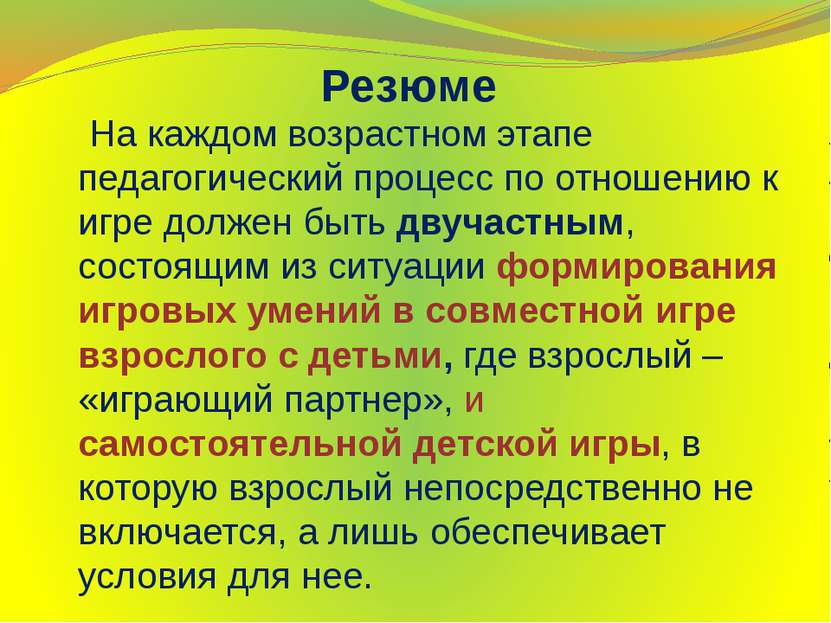 Резюме

На каждом возрастном этапе педагогический процесс по отношению к игре должен быть двучастным, состоящим из ситуации формирования игровых умений в совместной игре взрослого с детьми, где взрослый – «играющий партнер», и самостоятельной детской игры, в которую взрослый непосредственно не включается, а лишь обеспечивает условия для нее.